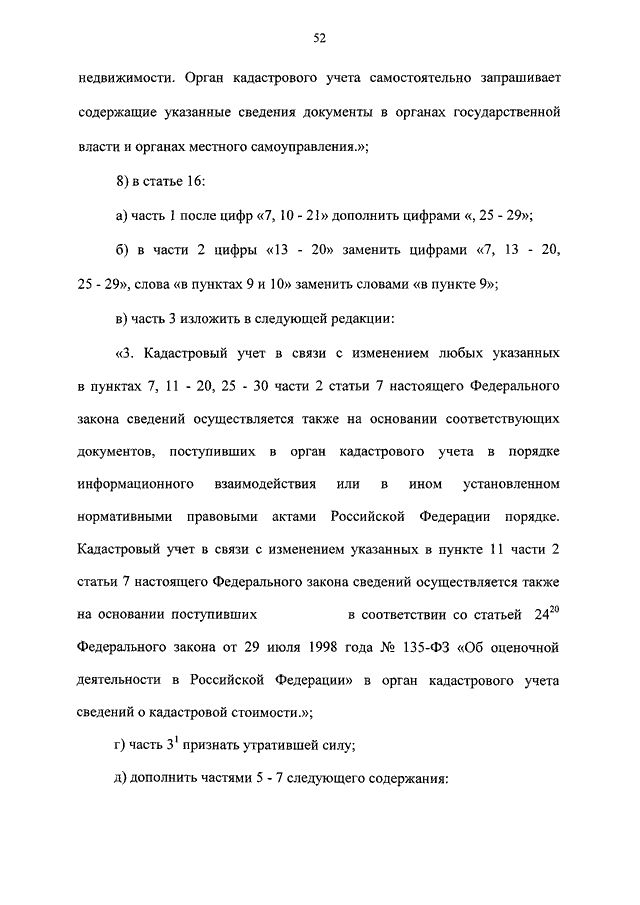 52

недвижимости. Орган кадастрового учета самостоятельно запрашивает содержащие указанные сведения документы в органах государственной власти и органах местного самоуправления.»;

8) в статье 16:

а) часть 1 после цифр «7, 10 - 21» дополнить цифрами «, 25 - 29»;

б) в части 2 цифры «13 - 20» заменить цифрами «7, 13 - 20, 25 - 29», слова «в пунктах 9 и 10» заменить словами «в пункте 9»;

в) часть 3 изложить в следующей редакции:

«3. Кадастровый учет в связи с изменением любых указанных в пунктах 7, 11 - 20, 25 - 30 части 2 статьи 7 настоящего Федерального закона сведений осуществляется также на основании соответствующих документов, поступивших в орган кадастрового учета в порядке информационного взаимодействия или в ином установленном нормативными правовыми актами Российской Федерации порядке. Кадастровый учет в связи с изменением указанных в пункте 11 части 2 статьи 7 настоящего Федерального закона сведений осуществляется также на основании поступивших в соответствии со статьей $24^{20}$ Федерального закона от 29 июля 1998 года № 135-ФЗ «Об оценочной деятельности в Российской Федерации» в орган кадастрового учета сведений о кадастровой стоимости.»;

г) часть $3^1$ признать утратившей силу;

д) дополнить частями 5 - 7 следующего содержания: